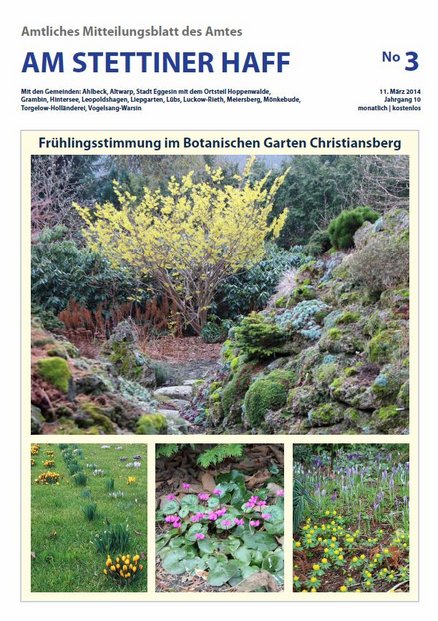 Amtliches Mitteilungsblatt des Amtes

AM STETTINER HAFF

No 3

Mit den Gemeinden: Ahlbeck, Altwarp, Stadt Eggesin mit dem Ortsteil Hoppenwalde, Grambin, Hintersee, Leopoldshagen, Liepgarten, Lübs, Luckow-Rieth, Meiersberg, Mönkebude, Torgelow-Holländerei, Vogelsang-Warsin

11. März 2014
Jahrgang 10
monatlich | kostenlos

Frühlingsstimmung im Botanischen Garten Christiansberg